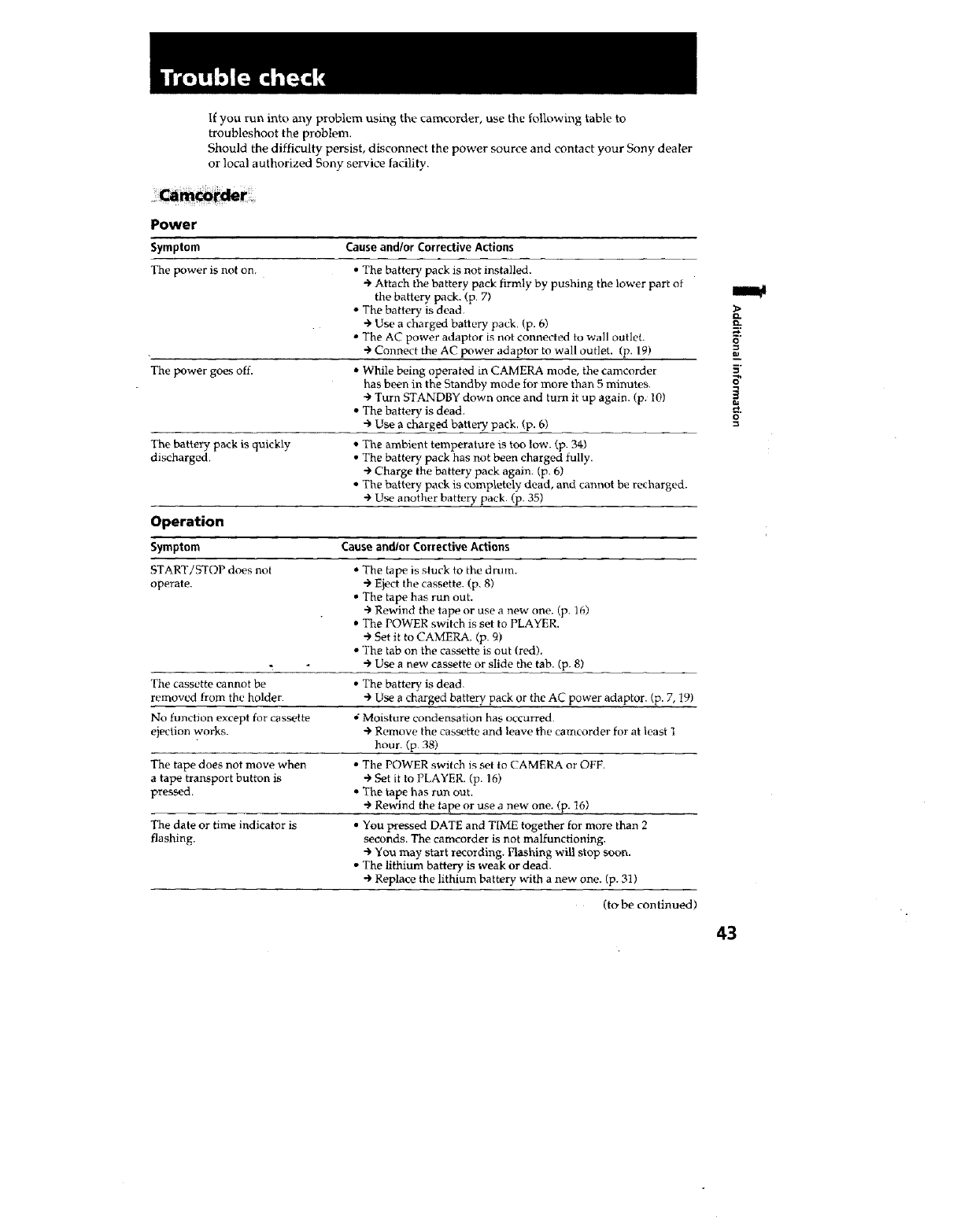 Trouble check

If you run into any problem using the camcorder, use the following table to troubleshoot the problem.
Should the difficulty persist, disconnect the power source and contact your Sony dealer or local authorized Sony service facility.

Camcorder

Power

| Symptom | Cause and/or Corrective Actions |
|---|---|
| The power is not on. | • The battery pack is not installed. → Attach the battery pack firmly by pushing the lower part of the battery pack. (p. 7) • The battery is dead. → Use a charged battery pack. (p. 6) • The AC power adaptor is not connected to wall outlet. → Connect the AC power adaptor to wall outlet. (p. 19) |
| The power goes off. | • While being operated in CAMERA mode, the camcorder has been in the Standby mode for more than 5 minutes. → Turn STANDBY down once and turn it up again. (p. 10) • The battery is dead. → Use a charged battery pack. (p. 6) |
| The battery pack is quickly discharged. | • The ambient temperature is too low. (p. 34) • The battery pack has not been charged fully. → Charge the battery pack again. (p. 6) • The battery pack is completely dead, and cannot be recharged. → Use another battery pack. (p. 35) |

Operation

| Symptom | Cause and/or Corrective Actions |
|---|---|
| START/STOP does not operate. | • The tape is stuck to the drum. → Eject the cassette. (p. 8) • The tape has run out. → Rewind the tape or use a new one. (p. 16) • The POWER switch is set to PLAYER. → Set it to CAMERA. (p. 9) • The tab on the cassette is out (red). → Use a new cassette or slide the tab. (p. 8) |
| The cassette cannot be removed from the holder. | • The battery is dead. → Use a charged battery pack or the AC power adaptor. (p. 7, 19) |
| No function except for cassette ejection works. | • Moisture condensation has occurred. → Remove the cassette and leave the camcorder for at least 1 hour. (p. 38) |
| The tape does not move when a tape transport button is pressed. | • The POWER switch is set to CAMERA or OFF. → Set it to PLAYER. (p. 16) • The tape has run out. → Rewind the tape or use a new one. (p. 16) |
| The date or time indicator is flashing. | • You pressed DATE and TIME together for more than 2 seconds. The camcorder is not malfunctioning. → You may start recording. Flashing will stop soon. • The lithium battery is weak or dead. → Replace the lithium battery with a new one. (p. 31) |

(to be continued)

Additional information

43